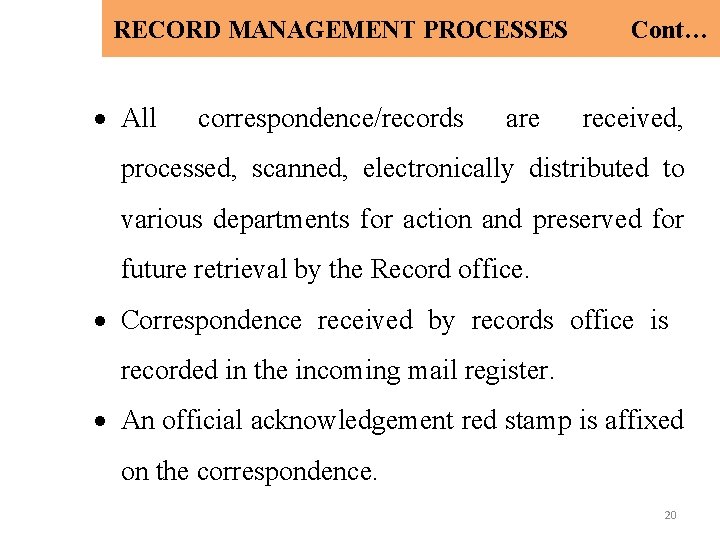 RECORD MANAGEMENT PROCESSES Cont…

• All correspondence/records are received, processed, scanned, electronically distributed to various departments for action and preserved for future retrieval by the Record office.

• Correspondence received by records office is recorded in the incoming mail register.

• An official acknowledgement red stamp is affixed on the correspondence.

20